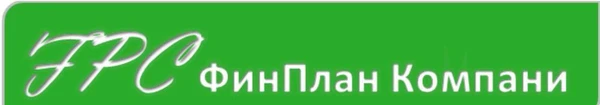 FPC ФинПлан Компани